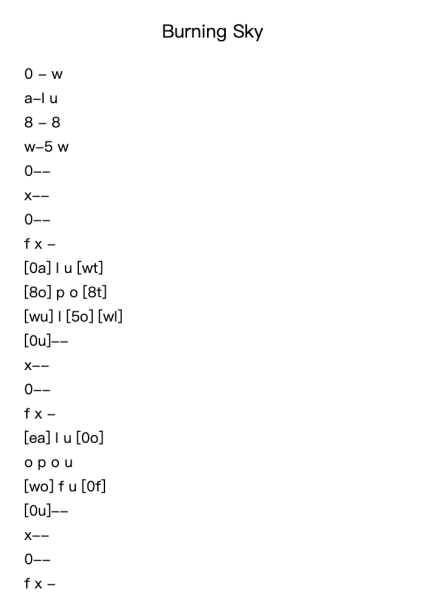 Burning Sky

0 – w

a–l u

8 – 8

w–5 w

0––

x––

0––

f x –

[0a] l u [wt]

[8o] p o [8t]

[wu] l [5o] [wl]

[0u]––

x––

0––

f x –

[ea] l u [0o]

o p o u

[wo] f u [0f]

[0u]––

x––

0––

f x –